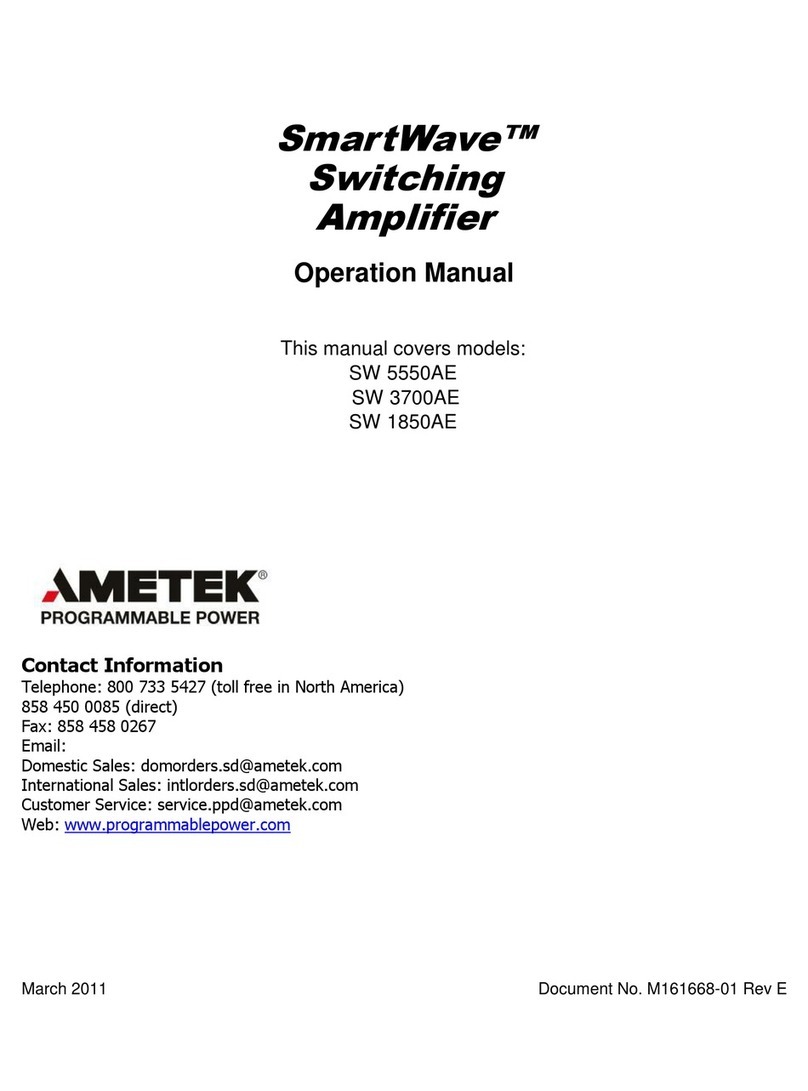 SmartWave™
Switching
Amplifier

Operation Manual

This manual covers models:
SW 5550AE
SW 3700AE
SW 1850AE

AMETEK®
PROGRAMMABLE POWER

Contact Information
Telephone: 800 733 5427 (toll free in North America)
858 450 0085 (direct)
Fax: 858 458 0267
Email:
Domestic Sales: domorders.sd@ametek.com
International Sales: intlorders.sd@ametek.com
Customer Service: service.ppd@ametek.com
Web: www.programmablepower.com

March 2011

Document No. M161668-01 Rev E